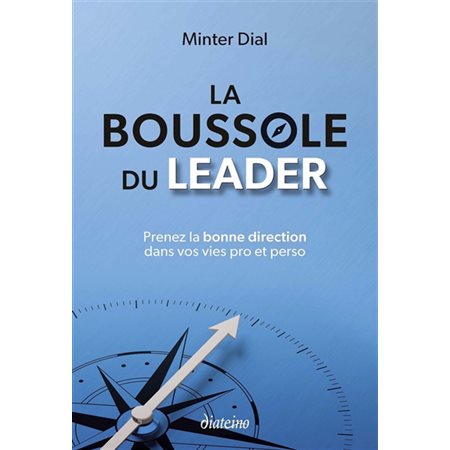 Minter Dial

LA BOUSSOLE DU LEADER

Prenez la bonne direction dans vos vies pro et perso

diateino